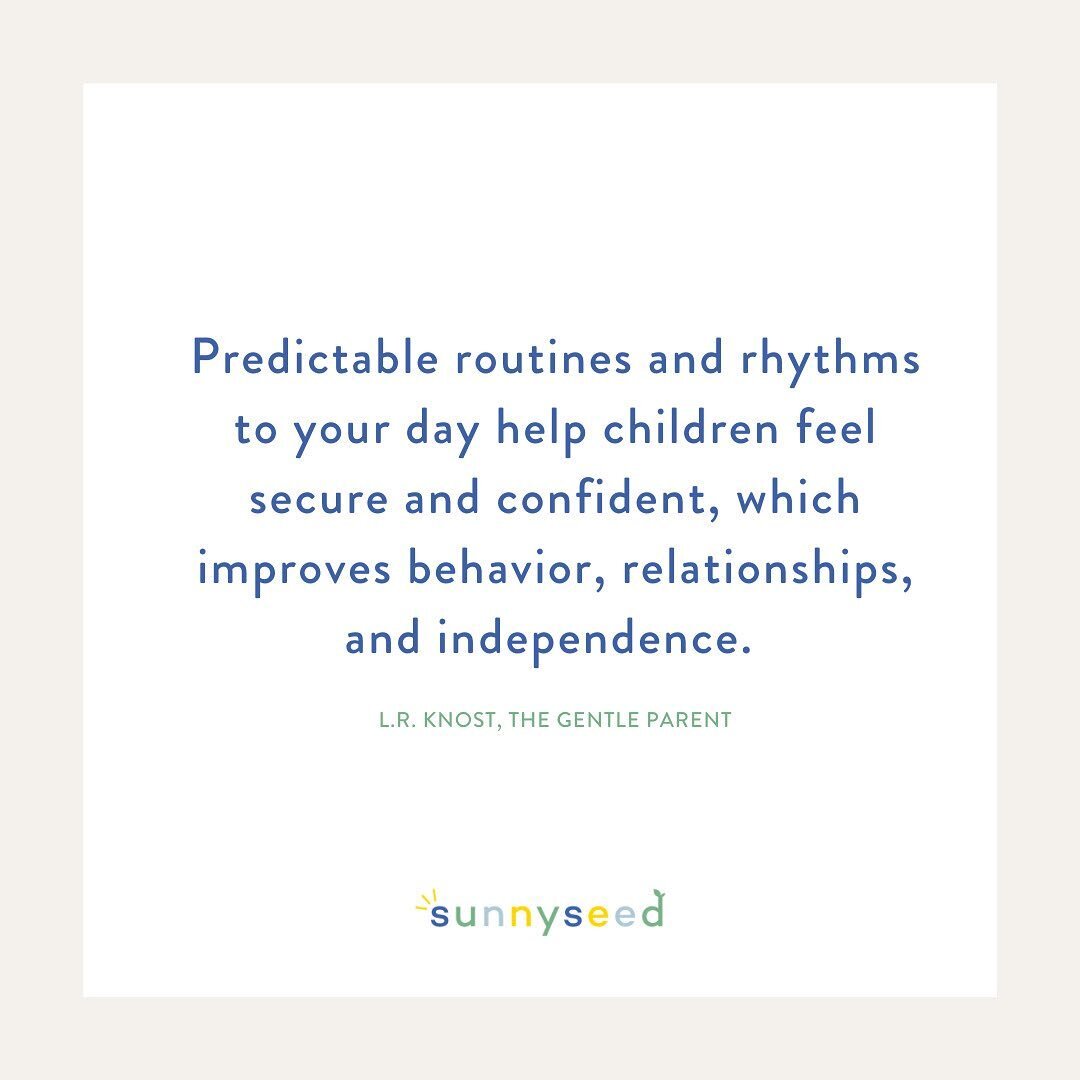 Predictable routines and rhythms to your day help children feel secure and confident, which improves behavior, relationships, and independence.

L.R. KNOST, THE GENTLE PARENT

sunnyseed